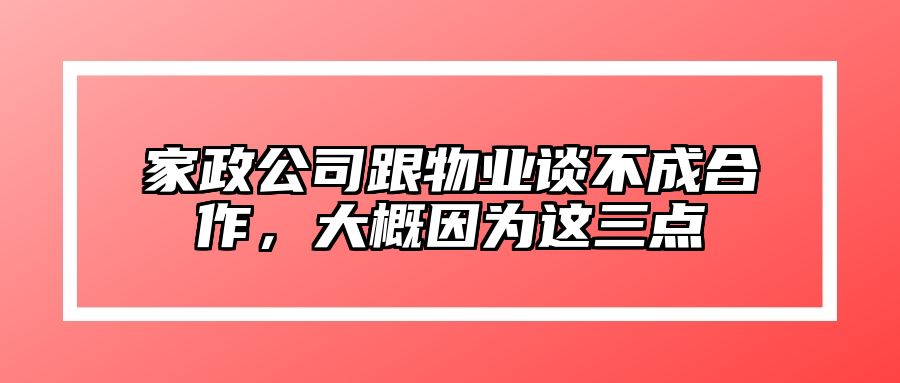 家政公司跟物业谈不成合作，大概因为这三点